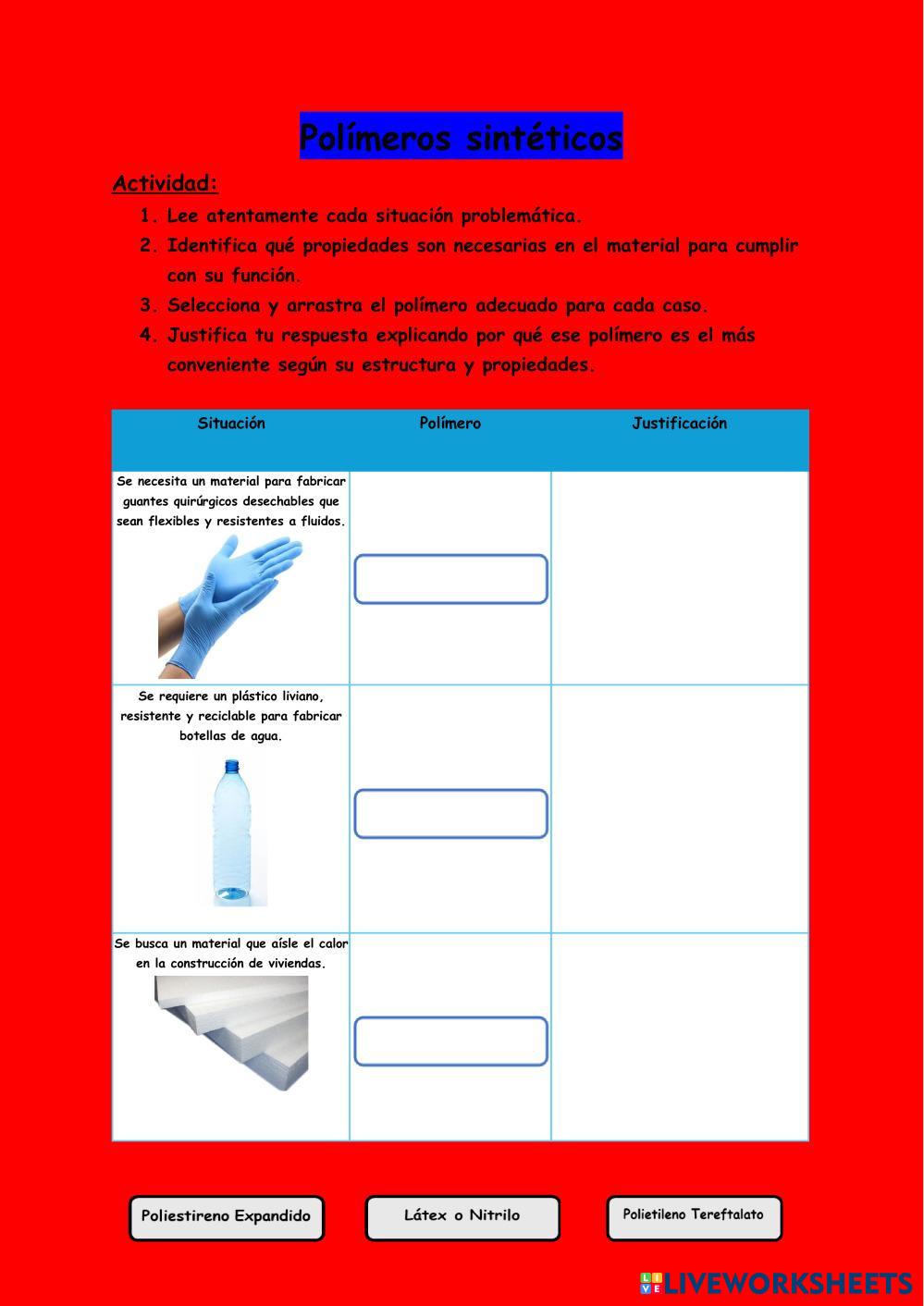 Polímeros sintéticos

Actividad:

1. Lee atentamente cada situación problemática.
2. Identifica qué propiedades son necesarias en el material para cumplir con su función.
3. Selecciona y arrastra el polímero adecuado para cada caso.
4. Justifica tu respuesta explicando por qué ese polímero es el más conveniente según su estructura y propiedades.

| Situación | Polímero | Justificación |
|---|---|---|
| Se necesita un material para fabricar guantes quirúrgicos desechables que sean flexibles y resistentes a fluidos. | | |
| Se requiere un plástico liviano, resistente y reciclable para fabricar botellas de agua. | | |
| Se busca un material que aísle el calor en la construcción de viviendas. | | |

Poliestireno Expandido

Látex o Nitrilo

Polietileno Tereftalato

LIVEWORKSHEETS